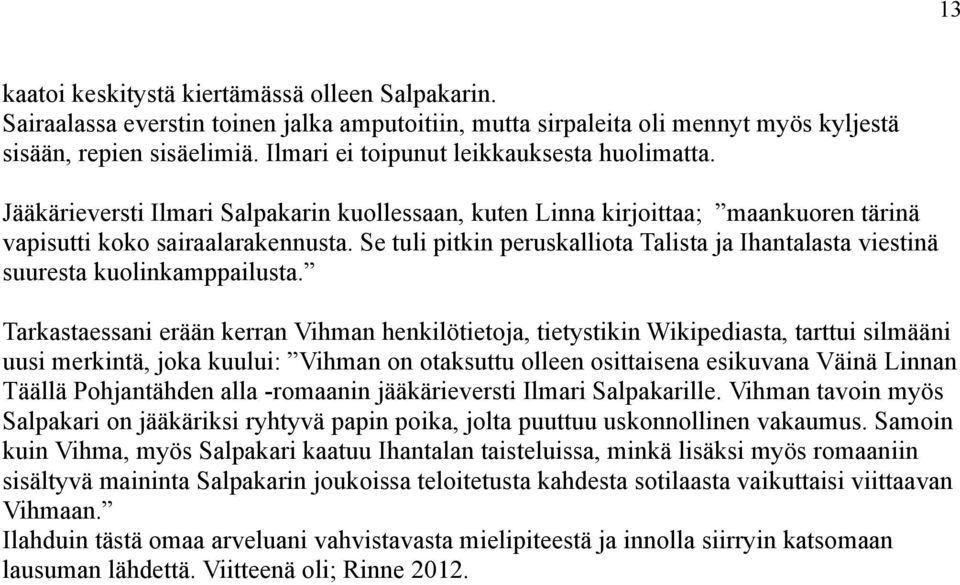 13

kaatoi keskitystä kiertämässä olleen Salpakarin.
Sairaalassa everstin toinen jalka amputoitiin, mutta sirpaleita oli mennyt myös kyljestä sisään, repien sisäelimiä. Ilmari ei toipunut leikkauksesta huolimatta.

Jääkärieversti Ilmari Salpakarin kuollessaan, kuten Linna kirjoittaa; ”maankuoren tärinä vapisutti koko sairaalarakennusta. Se tuli pitkin peruskalliota Talista ja Ihantalasta viestinä suuresta kuolinkamppailusta.”

Tarkastaessani erään kerran Vihman henkilötietoja, tietystikin Wikipediasta, tarttui silmääni uusi merkintä, joka kuului: ”Vihman on otaksuttu olleen osittaisena esikuvana Väinä Linnan Täällä Pohjantähden alla -romaanin jääkärieversti Ilmari Salpakarille. Vihman tavoin myös Salpakari on jääkäriksi ryhtyvä papin poika, jolta puuttuu uskonnollinen vakaumus. Samoin kuin Vihma, myös Salpakari kaatuu Ihantalan taisteluissa, minkä lisäksi myös romaaniin sisältyvä maininta Salpakarin joukoissa teloitetusta kahdesta sotilaasta vaikuttaisi viittaavan Vihmaan.”
Ilahduin tästä omaa arveluani vahvistavasta mielipiteestä ja innolla siirryin katsomaan lausuman lähdettä. Viitteenä oli; Rinne 2012.